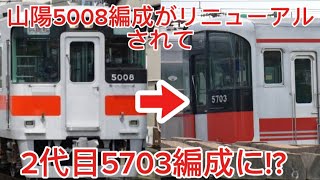 山陽5008編成がリニューアルされて

5008

5703

2代目5703編成に⁉